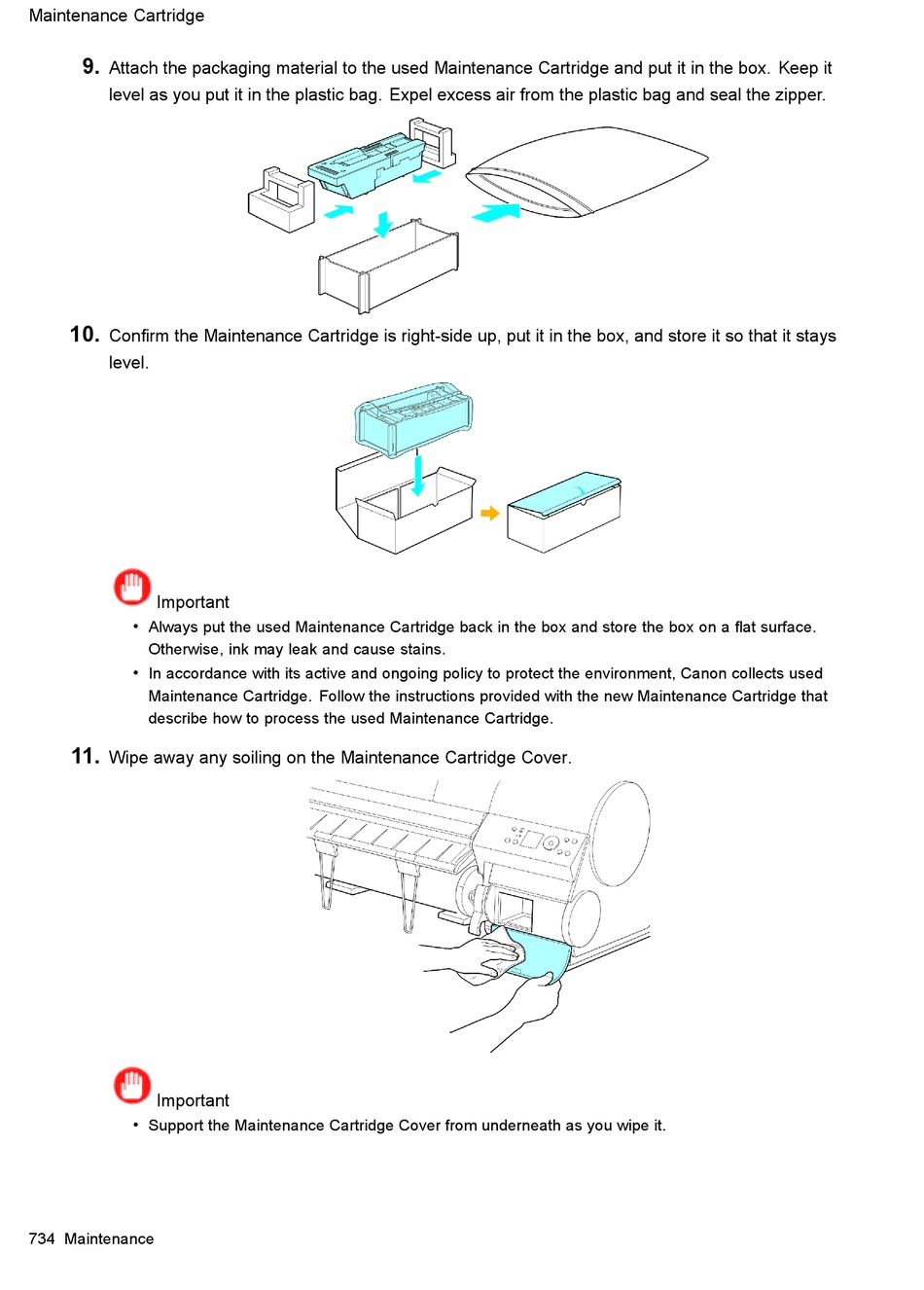 Maintenance Cartridge

9. Attach the packaging material to the used Maintenance Cartridge and put it in the box. Keep it level as you put it in the plastic bag. Expel excess air from the plastic bag and seal the zipper.

10. Confirm the Maintenance Cartridge is right-side up, put it in the box, and store it so that it stays level.

Important

• Always put the used Maintenance Cartridge back in the box and store the box on a flat surface. Otherwise, ink may leak and cause stains.

• In accordance with its active and ongoing policy to protect the environment, Canon collects used Maintenance Cartridge. Follow the instructions provided with the new Maintenance Cartridge that describe how to process the used Maintenance Cartridge.

11. Wipe away any soiling on the Maintenance Cartridge Cover.

Important

• Support the Maintenance Cartridge Cover from underneath as you wipe it.

734 Maintenance